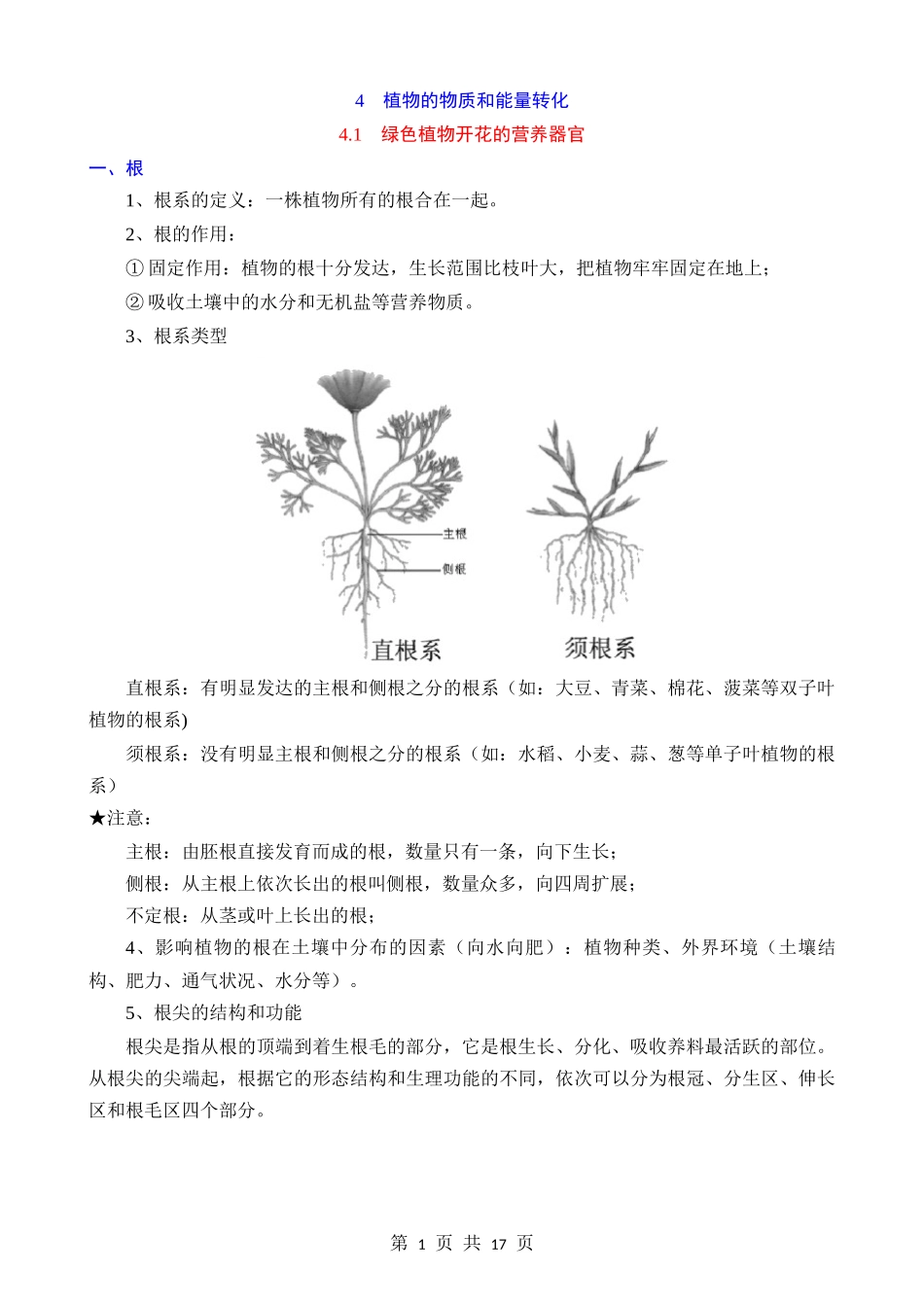 4　植物的物质和能量转化

4.1　绿色植物开花的营养器官

一、根

1、根系的定义：一株植物所有的根合在一起。

2、根的作用：

① 固定作用：植物的根十分发达，生长范围比枝叶大，把植物牢牢固定在地上；

② 吸收土壤中的水分和无机盐等营养物质。

3、根系类型

主根

侧根

直根系

须根系

直根系：有明显发达的主根和侧根之分的根系（如：大豆、青菜、棉花、菠菜等双子叶植物的根系)

须根系：没有明显主根和侧根之分的根系（如：水稻、小麦、蒜、葱等单子叶植物的根系）

★注意：

主根：由胚根直接发育而成的根，数量只有一条，向下生长；

侧根：从主根上依次长出的根叫侧根，数量众多，向四周扩展；

不定根：从茎或叶上长出的根；

4、影响植物的根在土壤中分布的因素（向水向肥）：植物种类、外界环境（土壤结构、肥力、通气状况、水分等）。

5、根尖的结构和功能

根尖是指从根的顶端到着生根毛的部分，它是根生长、分化、吸收养料最活跃的部位。从根尖的尖端起，根据它的形态结构和生理功能的不同，依次可以分为根冠、分生区、伸长区和根毛区四个部分。

第 1 页 共 17 页